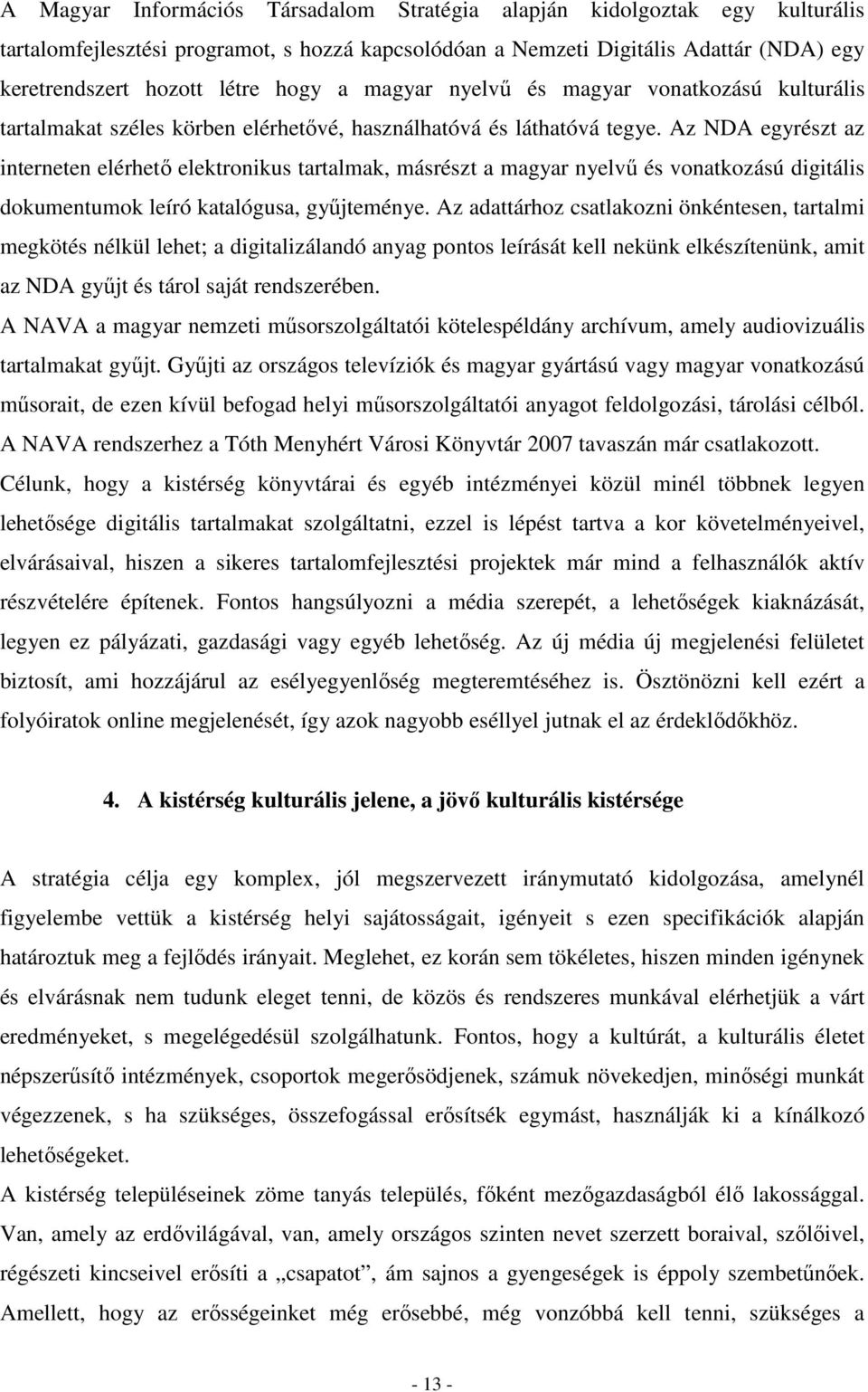 A Magyar Információs Társadalom Stratégia alapján kidolgoztak egy kulturális tartalomfejlesztési programot, s hozzá kapcsolódóan a Nemzeti Digitális Adattár (NDA) egy keretrendszert hozott létre hogy a magyar nyelvű és magyar vonatkozású kulturális tartalmakat széles körben elérhetővé, használhatóvá és láthatóvá tegye. Az NDA egyrészt az interneten elérhető elektronikus tartalmak, másrészt a magyar nyelvű és vonatkozású digitális dokumentumok leíró katalógusa, gyűjteménye. Az adattárhoz csatlakozni önkéntesen, tartalmi megkötés nélkül lehet; a digitalizálandó anyag pontos leírását kell nekünk elkészítenünk, amit az NDA gyűjt és tárol saját rendszerében.
A NAVA a magyar nemzeti műsorszolgáltatói kötelespéldány archívum, amely audiovizuális tartalmakat gyűjt. Gyűjti az országos televíziók és magyar gyártású vagy magyar vonatkozású műsorait, de ezen kívül befogad helyi műsorszolgáltatói anyagot feldolgozási, tárolási célból. A NAVA rendszerhez a Tóth Menyhért Városi Könyvtár 2007 tavaszán már csatlakozott.
Célunk, hogy a kistérség könyvtárai és egyéb intézményei közül minél többnek legyen lehetősége digitális tartalmakat szolgáltatni, ezzel is lépést tartva a kor követelményeivel, elvárásaival, hiszen a sikeres tartalomfejlesztési projektek már mind a felhasználók aktív részvételére építenek. Fontos hangsúlyozni a média szerepét, a lehetőségek kiaknázását, legyen ez pályázati, gazdasági vagy egyéb lehetőség. Az új média új megjelenési felületet biztosít, ami hozzájárul az esélyegyenlőség megteremtéséhez is. Ösztönözni kell ezért a folyóiratok online megjelenését, így azok nagyobb eséllyel jutnak el az érdeklődőkhöz.

4. A kistérség kulturális jelene, a jövő kulturális kistérsége

A stratégia célja egy komplex, jól megszervezett iránymutató kidolgozása, amelynél figyelembe vettük a kistérség helyi sajátosságait, igényeit s ezen specifikációk alapján határoztuk meg a fejlődés irányait. Meglehet, ez korán sem tökéletes, hiszen minden igénynek és elvárásnak nem tudunk eleget tenni, de közös és rendszeres munkával elérhetjük a várt eredményeket, s megelégedésül szolgálhatunk. Fontos, hogy a kultúrát, a kulturális életet népszerűsítő intézmények, csoportok megerősödjenek, számuk növekedjen, minőségi munkát végezzenek, s ha szükséges, összefogással erősítsék egymást, használják ki a kínálkozó lehetőségeket.
A kistérség településeinek zöme tanyás település, főként mezőgazdaságból élő lakossággal. Van, amely az erdővilágával, van, amely országos szinten nevet szerzett boraival, szőlőivel, régészeti kincseivel erősíti a „csapatot”, ám sajnos a gyengeségek is éppoly szembetűnőek. Amellett, hogy az erősségeinket még erősebbé, még vonzóbbá kell tenni, szükséges a

- 13 -